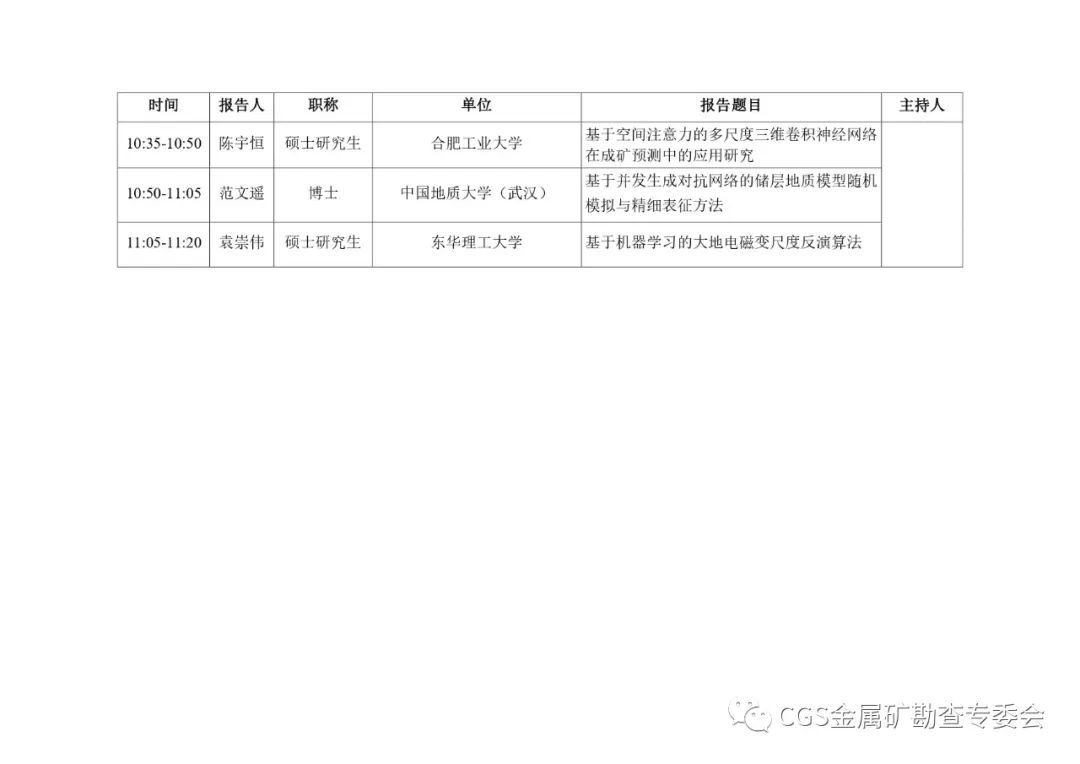 | 时间 | 报告人 | 职称 | 单位 | 报告题目 | 主持人 |
|---|---|---|---|---|---|
| 10:35-10:50 | 陈宇恒 | 硕士研究生 | 合肥工业大学 | 基于空间注意力的多尺度三维卷积神经网络在成矿预测中的应用研究 | |
| 10:50-11:05 | 范文遥 | 博士 | 中国地质大学（武汉） | 基于并发生成对抗网络的储层地质模型随机模拟与精细表征方法 | |
| 11:05-11:20 | 袁崇伟 | 硕士研究生 | 东华理工大学 | 基于机器学习的大地电磁变尺度反演算法 | |

CGS金属矿勘查专委会